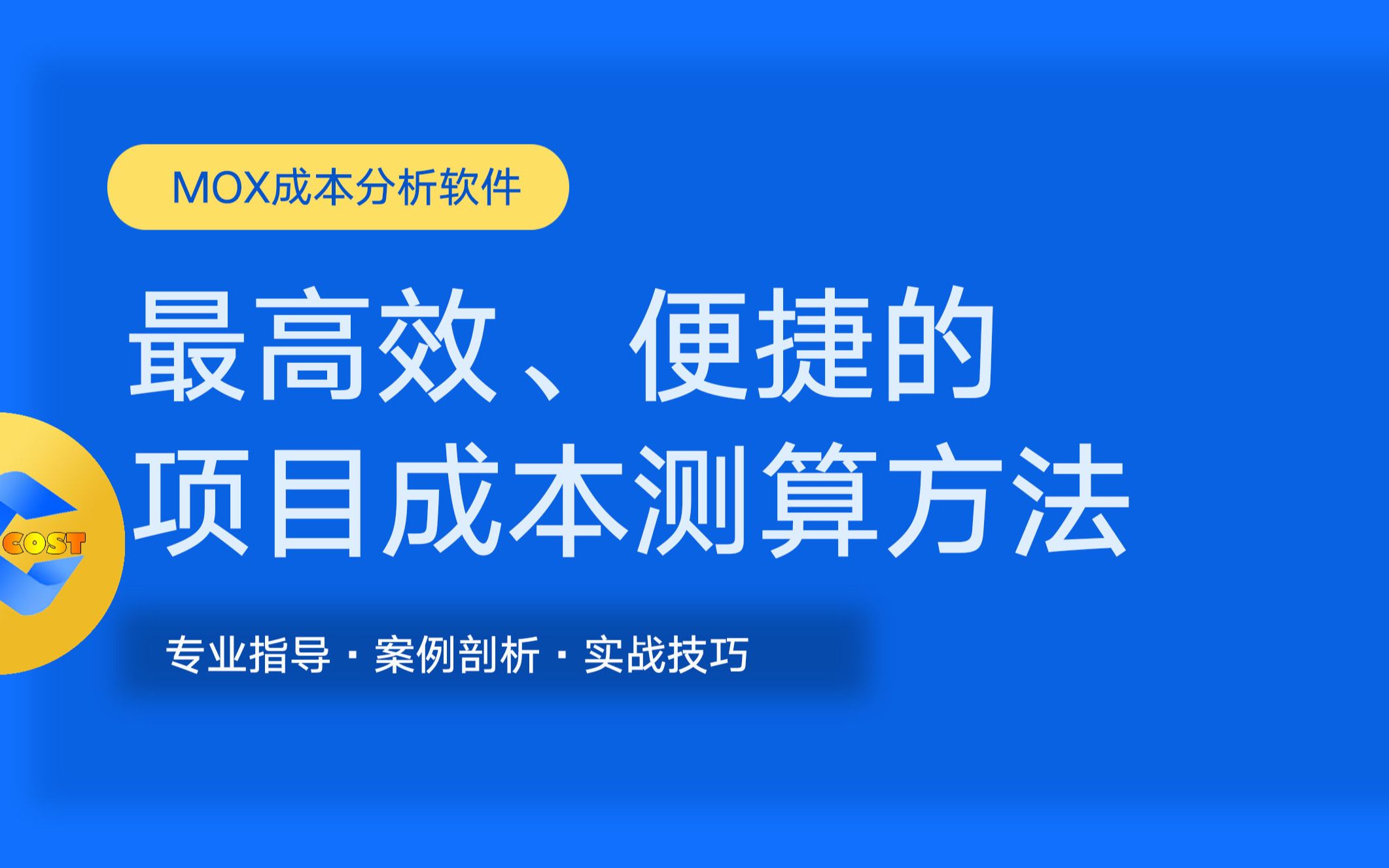 MOX成本分析软件

最高效、便捷的
项目成本测算方法

COST

专业指导 · 案例剖析 · 实战技巧